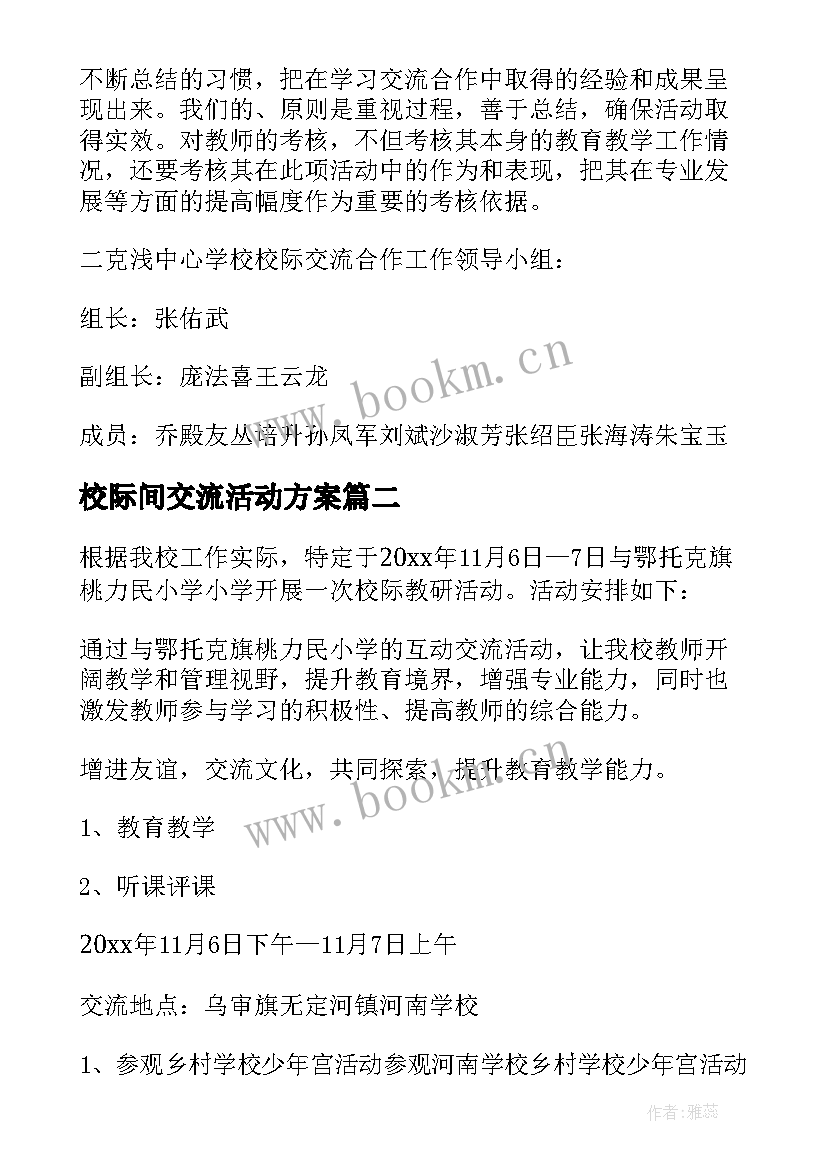 不断总结的习惯，把在学习交流合作中取得的经验和成果呈现出来。我们的、原则是重视过程，善于总结，确保活动取得实效。对教师的考核，不但考核其本身的教育教学工作情况，还要考核其在此项活动中的作为和表现，把其在专业发展等方面的提高幅度作为重要的考核依据。

二克浅中心学校校际交流合作工作领导小组：

组长：张佑武

副组长：庞法喜王云龙

成员：乔殿友丛培升孙凤军刘斌沙淑芳张绍臣张海涛朱宝玉

校际间交流活动方案篇二

根据我校工作实际，特定于20xx年11月6日—7日与鄂托克旗桃力民小学小学开展一次校际教研活动。活动安排如下：

通过与鄂托克旗桃力民小学的互动交流活动，让我校教师开阔教学和管理视野，提升教育境界，增强专业能力，同时也激发教师参与学习的积极性、提高教师的综合能力。

增进友谊，交流文化，共同探索，提升教育教学能力。

1、教育教学

2、听课评课

20xx年11月6日下午—11月7日上午

交流地点：乌审旗无定河镇河南学校

1、参观乡村学校少年宫活动参观河南学校乡村学校少年宫活动

www.bookm.cn

www.bookm.cn

作者：雅蕊